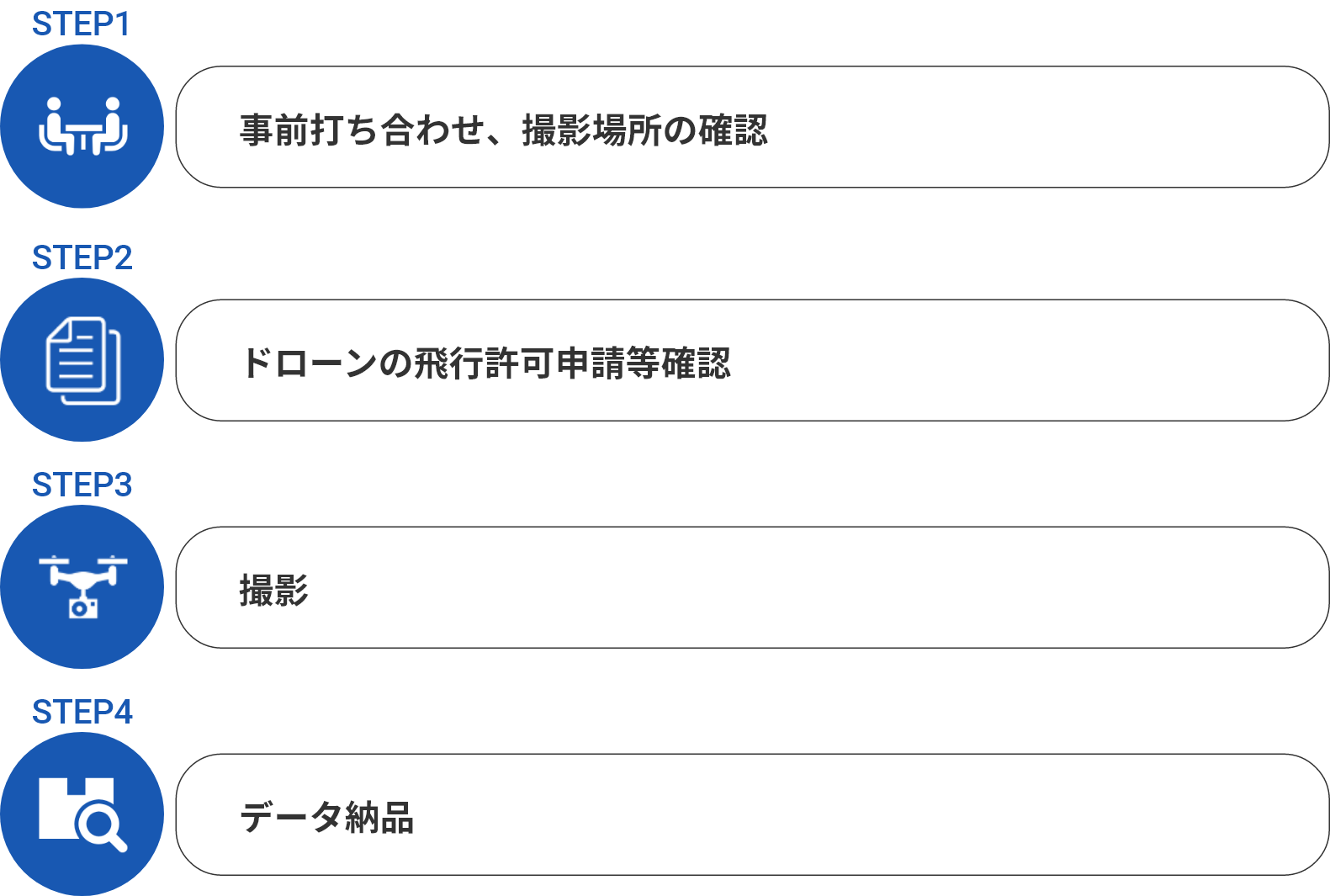 STEP1

事前打ち合わせ、撮影場所の確認

STEP2

ドローンの飛行許可申請等確認

STEP3

撮影

STEP4

データ納品